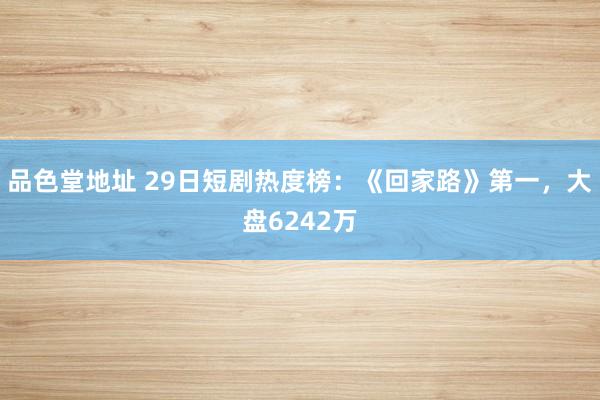 品色堂地址 29日短剧热度榜：《回家路》第一，大盘6242万